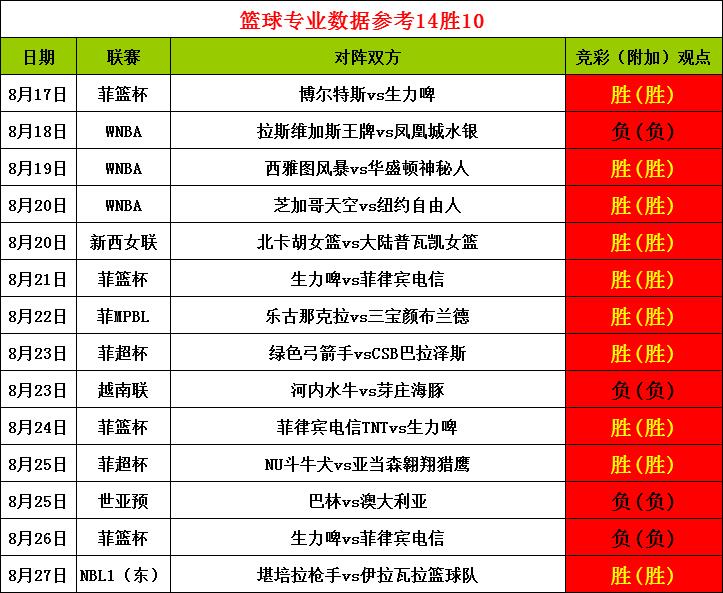 篮球专业数据参考14胜10

| 日期 | 联赛 | 对阵双方 | 竞彩（附加）观点 |
|---|---|---|---|
| 8月17日 | 菲篮杯 | 博尔特斯vs生力啤 | 胜（胜） |
| 8月18日 | WNBA | 拉斯维加斯王牌vs凤凰城水银 | 负（负） |
| 8月19日 | WNBA | 西雅图风暴vs华盛顿神秘人 | 胜（胜） |
| 8月20日 | WNBA | 芝加哥天空vs纽约自由人 | 胜（胜） |
| 8月20日 | 新西女联 | 北卡胡女篮vs大陆普瓦凯女篮 | 胜（胜） |
| 8月21日 | 菲篮杯 | 生力啤vs菲律宾电信 | 胜（胜） |
| 8月22日 | 菲MPBL | 乐古那克拉vs三宝颜布兰德 | 胜（胜） |
| 8月23日 | 菲超杯 | 绿色弓箭手vsCSB巴拉泽斯 | 胜（胜） |
| 8月23日 | 越南联 | 河内水牛vs芽庄海豚 | 负（负） |
| 8月24日 | 菲篮杯 | 菲律宾电信TNTvs生力啤 | 胜（胜） |
| 8月25日 | 菲超杯 | NU斗牛犬vs亚当森翱翔猎鹰 | 胜（胜） |
| 8月25日 | 世亚预 | 巴林vs澳大利亚 | 负（负） |
| 8月26日 | 菲篮杯 | 生力啤vs菲律宾电信 | 负（负） |
| 8月27日 | NBL1（东） | 堪培拉枪手vs伊拉瓦拉篮球队 | 胜（胜） |